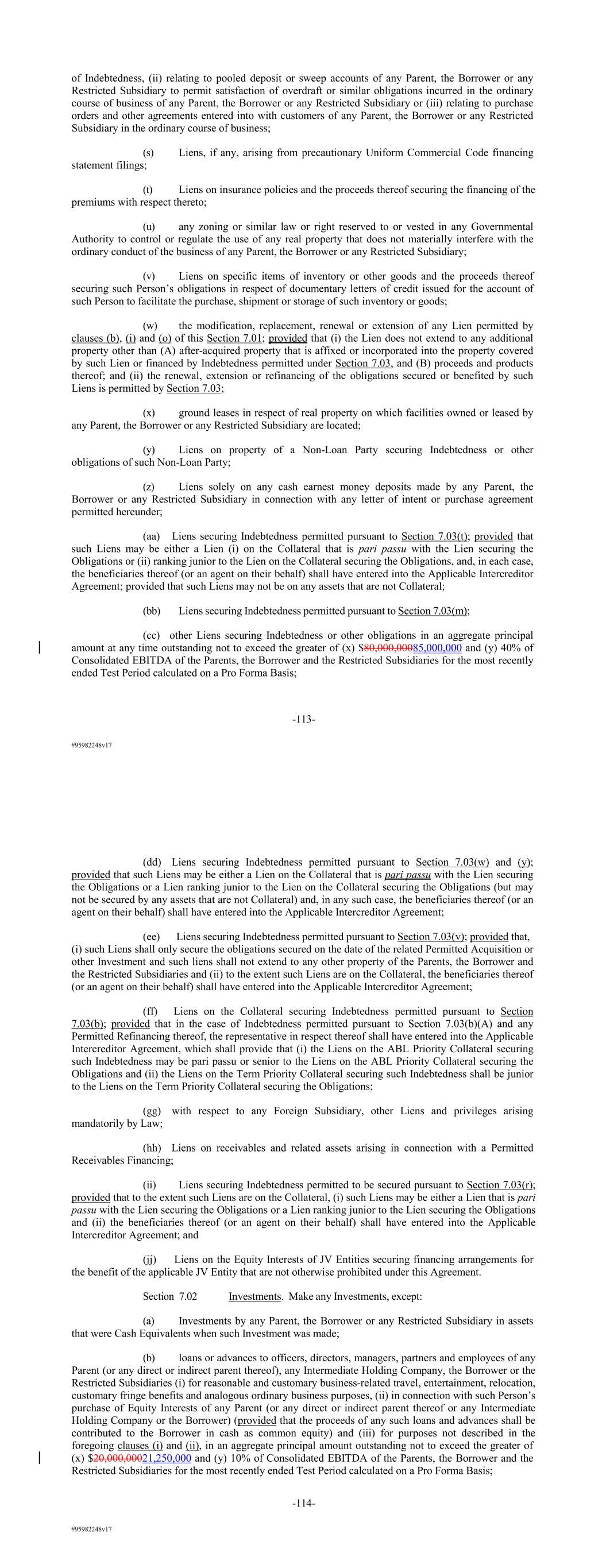 of Indebtedness, (ii) relating to pooled deposit or sweep accounts of any Parent, the Borrower or any Restricted Subsidiary to permit satisfaction of overdraft or similar obligations incurred in the ordinary course of business of any Parent, the Borrower or any Restricted Subsidiary or (iii) relating to purchase orders and other agreements entered into with customers of any Parent, the Borrower or any Restricted Subsidiary in the ordinary course of business;

(s) Liens, if any, arising from precautionary Uniform Commercial Code financing statement filings;

(t) Liens on insurance policies and the proceeds thereof securing the financing of the premiums with respect thereto;

(u) any zoning or similar law or right reserved to or vested in any Governmental Authority to control or regulate the use of any real property that does not materially interfere with the ordinary conduct of the business of any Parent, the Borrower or any Restricted Subsidiary;

(v) Liens on specific items of inventory or other goods and the proceeds thereof securing such Person's obligations in respect of documentary letters of credit issued for the account of such Person to facilitate the purchase, shipment or storage of such inventory or goods;

(w) the modification, replacement, renewal or extension of any Lien permitted by clauses (b), (i) and (o) of this Section 7.01; provided that (i) the Lien does not extend to any additional property other than (A) after-acquired property that is affixed or incorporated into the property covered by such Lien or financed by Indebtedness permitted under Section 7.03, and (B) proceeds and products thereof; and (ii) the renewal, extension or refinancing of the obligations secured or benefited by such Liens is permitted by Section 7.03;

(x) ground leases in respect of real property on which facilities owned or leased by any Parent, the Borrower or any Restricted Subsidiary are located;

(y) Liens on property of a Non-Loan Party securing Indebtedness or other obligations of such Non-Loan Party;

(z) Liens solely on any cash earnest money deposits made by any Parent, the Borrower or any Restricted Subsidiary in connection with any letter of intent or purchase agreement permitted hereunder;

(aa) Liens securing Indebtedness permitted pursuant to Section 7.03(t); provided that such Liens may be either a Lien (i) on the Collateral that is pari passu with the Lien securing the Obligations or (ii) ranking junior to the Lien on the Collateral securing the Obligations, and, in each case, the beneficiaries thereof (or an agent on their behalf) shall have entered into the Applicable Intercreditor Agreement; provided that such Liens may not be on any assets that are not Collateral;

(bb) Liens securing Indebtedness permitted pursuant to Section 7.03(m);

(cc) other Liens securing Indebtedness or other obligations in an aggregate principal amount at any time outstanding not to exceed the greater of (x) $80,000,00085,000,000 and (y) 40% of Consolidated EBITDA of the Parents, the Borrower and the Restricted Subsidiaries for the most recently ended Test Period calculated on a Pro Forma Basis;

-113-

#95982248v17

(dd) Liens securing Indebtedness permitted pursuant to Section 7.03(w) and (y); provided that such Liens may be either a Lien on the Collateral that is pari passu with the Lien securing the Obligations or a Lien ranking junior to the Lien on the Collateral securing the Obligations (but may not be secured by any assets that are not Collateral) and, in any such case, the beneficiaries thereof (or an agent on their behalf) shall have entered into the Applicable Intercreditor Agreement;

(ee) Liens securing Indebtedness permitted pursuant to Section 7.03(v); provided that, (i) such Liens shall only secure the obligations secured on the date of the related Permitted Acquisition or other Investment and such liens shall not extend to any other property of the Parents, the Borrower and the Restricted Subsidiaries and (ii) to the extent such Liens are on the Collateral, the beneficiaries thereof (or an agent on their behalf) shall have entered into the Applicable Intercreditor Agreement;

(ff) Liens on the Collateral securing Indebtedness permitted pursuant to Section 7.03(b); provided that in the case of Indebtedness permitted pursuant to Section 7.03(b)(A) and any Permitted Refinancing thereof, the representative in respect thereof shall have entered into the Applicable Intercreditor Agreement, which shall provide that (i) the Liens on the ABL Priority Collateral securing such Indebtedness may be pari passu or senior to the Liens on the ABL Priority Collateral securing the Obligations and (ii) the Liens on the Term Priority Collateral securing such Indebtedness shall be junior to the Liens on the Term Priority Collateral securing the Obligations;

(gg) with respect to any Foreign Subsidiary, other Liens and privileges arising mandatorily by Law;

(hh) Liens on receivables and related assets arising in connection with a Permitted Receivables Financing;

(ii) Liens securing Indebtedness permitted to be secured pursuant to Section 7.03(r); provided that to the extent such Liens are on the Collateral, (i) such Liens may be either a Lien that is pari passu with the Lien securing the Obligations or a Lien ranking junior to the Lien securing the Obligations and (ii) the beneficiaries thereof (or an agent on their behalf) shall have entered into the Applicable Intercreditor Agreement; and

(jj) Liens on the Equity Interests of JV Entities securing financing arrangements for the benefit of the applicable JV Entity that are not otherwise prohibited under this Agreement.

Section 7.02 Investments. Make any Investments, except:

(a) Investments by any Parent, the Borrower or any Restricted Subsidiary in assets that were Cash Equivalents when such Investment was made;

(b) loans or advances to officers, directors, managers, partners and employees of any Parent (or any direct or indirect parent thereof), any Intermediate Holding Company, the Borrower or the Restricted Subsidiaries (i) for reasonable and customary business-related travel, entertainment, relocation, customary fringe benefits and analogous ordinary business purposes, (ii) in connection with such Person's purchase of Equity Interests of any Parent (or any direct or indirect parent thereof or any Intermediate Holding Company or the Borrower) (provided that the proceeds of any such loans and advances shall be contributed to the Borrower in cash as common equity) and (iii) for purposes not described in the foregoing clauses (i) and (ii), in an aggregate principal amount outstanding not to exceed the greater of (x) $20,000,00021,250,000 and (y) 10% of Consolidated EBITDA of the Parents, the Borrower and the Restricted Subsidiaries for the most recently ended Test Period calculated on a Pro Forma Basis;

-114-

#95982248v17